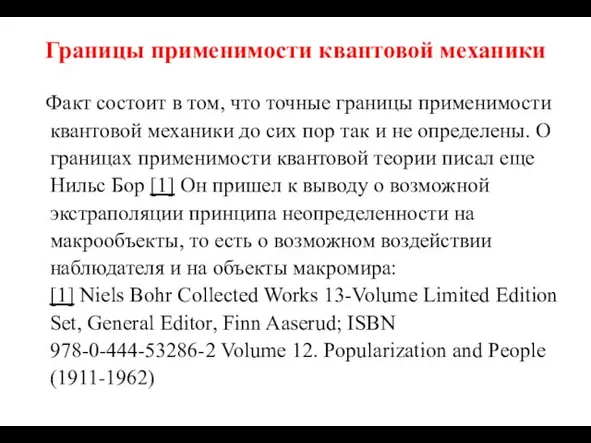 Границы применимости квантовой механики

Факт состоит в том, что точные границы применимости квантовой механики до сих пор так и не определены. О границах применимости квантовой теории писал еще Нильс Бор [1] Он пришел к выводу о возможной экстраполяции принципа неопределенности на макрообъекты, то есть о возможном воздействии наблюдателя и на объекты макромира:
[1] Niels Bohr Collected Works 13-Volume Limited Edition Set, General Editor, Finn Aaserud; ISBN 978-0-444-53286-2 Volume 12. Popularization and People (1911-1962)